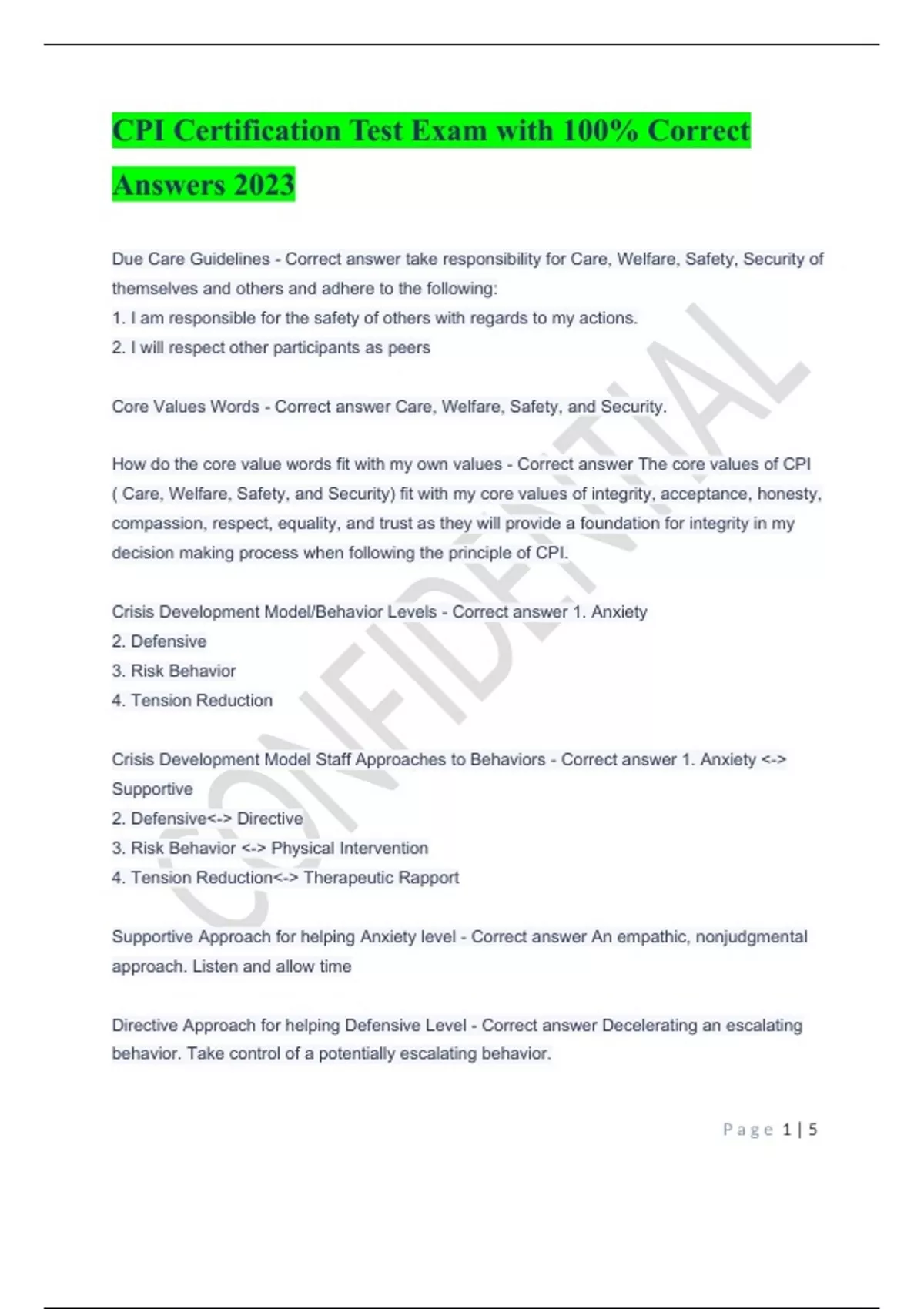 CPI Certification Test Exam with 100% Correct Answers 2023

Due Care Guidelines - Correct answer take responsibility for Care, Welfare, Safety, Security of themselves and others and adhere to the following:
1. I am responsible for the safety of others with regards to my actions.
2. I will respect other participants as peers

Core Values Words - Correct answer Care, Welfare, Safety, and Security.

How do the core value words fit with my own values - Correct answer The core values of CPI ( Care, Welfare, Safety, and Security) fit with my core values of integrity, acceptance, honesty, compassion, respect, equality, and trust as they will provide a foundation for integrity in my decision making process when following the principle of CPI.

Crisis Development Model/Behavior Levels - Correct answer 1. Anxiety
2. Defensive
3. Risk Behavior
4. Tension Reduction

Crisis Development Model Staff Approaches to Behaviors - Correct answer 1. Anxiety <-> Supportive
2. Defensive<-> Directive
3. Risk Behavior <-> Physical Intervention
4. Tension Reduction<-> Therapeutic Rapport

Supportive Approach for helping Anxiety level - Correct answer An empathic, nonjudgmental approach. Listen and allow time

Directive Approach for helping Defensive Level - Correct answer Decelerating an escalating behavior. Take control of a potentially escalating behavior.

CONFIDENTIAL

Page 1 | 5